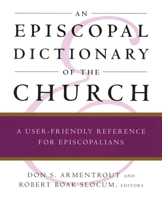 AN
EPISCOPAL
DICTIONARY
OF THE
CHURCH

A USER-FRIENDLY REFERENCE
FOR EPISCOPALIANS

DON S. ARMENTROUT AND
ROBERT BOAK SLOCUM, EDITORS